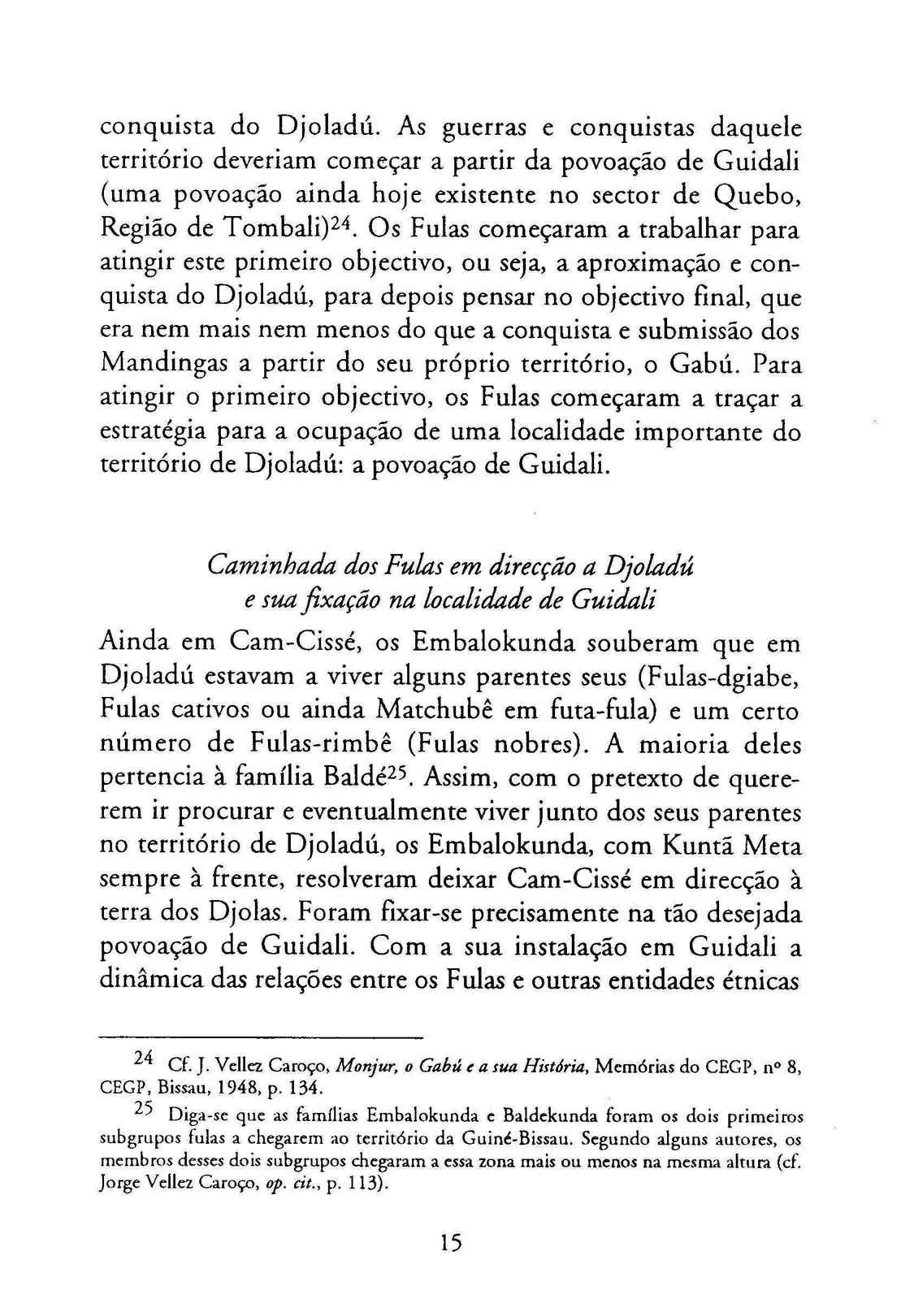 conquista do Djoladú. As guerras e conquistas daquele território deveriam começar a partir da povoação de Guidali (uma povoação ainda hoje existente no sector de Quebo, Região de Tombali)$^{24}$. Os Fulas começaram a trabalhar para atingir este primeiro objectivo, ou seja, a aproximação e conquista do Djoladú, para depois pensar no objectivo final, que era nem mais nem menos do que a conquista e submissão dos Mandingas a partir do seu próprio território, o Gabú. Para atingir o primeiro objectivo, os Fulas começaram a traçar a estratégia para a ocupação de uma localidade importante do território de Djoladú: a povoação de Guidali.

Caminhada dos Fulas em direcção a Djoladú
e sua fixação na localidade de Guidali

Ainda em Cam-Cissé, os Embalokunda souberam que em Djoladú estavam a viver alguns parentes seus (Fulas-dgiabe, Fulas cativos ou ainda Matchubê em futa-fula) e um certo número de Fulas-rimbê (Fulas nobres). A maioria deles pertencia à família Baldé$^{25}$. Assim, com o pretexto de quererem ir procurar e eventualmente viver junto dos seus parentes no território de Djoladú, os Embalokunda, com Kuntã Meta sempre à frente, resolveram deixar Cam-Cissé em direcção à terra dos Djolas. Foram fixar-se precisamente na tão desejada povoação de Guidali. Com a sua instalação em Guidali a dinâmica das relações entre os Fulas e outras entidades étnicas

$^{24}$ Cf. J. Vellez Caroço, Monjur, o Gabú e a sua História, Memórias do CEGP, nº 8, CEGP, Bissau, 1948, p. 134.

$^{25}$ Diga-se que as famílias Embalokunda e Baldekunda foram os dois primeiros subgrupos fulas a chegarem ao território da Guiné-Bissau. Segundo alguns autores, os membros desses dois subgrupos chegaram a essa zona mais ou menos na mesma altura (cf. Jorge Vellez Caroço, op. cit., p. 113).

15